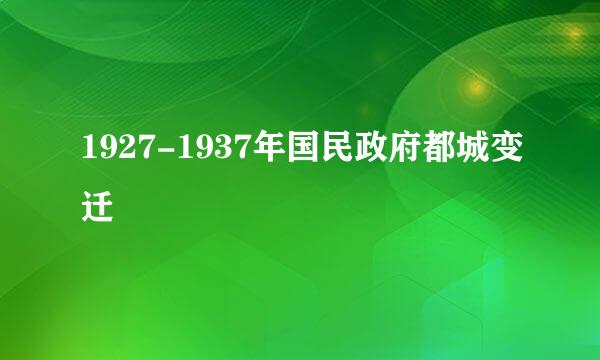 1927-1937年国民政府都城变迁